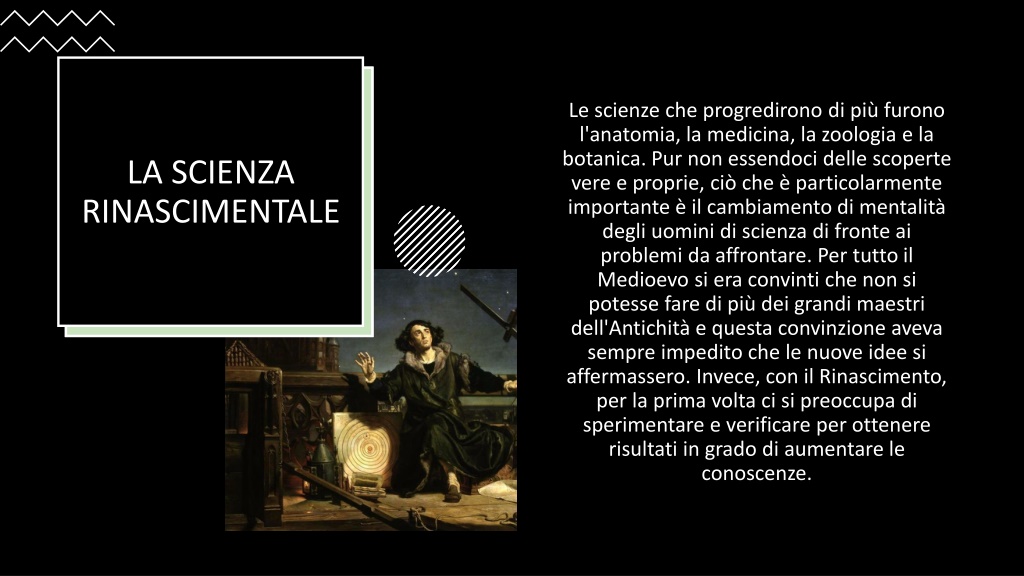 LA SCIENZA RINASCIMENTALE

Le scienze che progredirono di più furono l'anatomia, la medicina, la zoologia e la botanica. Pur non essendoci delle scoperte vere e proprie, ciò che è particolarmente importante è il cambiamento di mentalità degli uomini di scienza di fronte ai problemi da affrontare. Per tutto il Medioevo si era convinti che non si potesse fare di più dei grandi maestri dell'Antichità e questa convinzione aveva sempre impedito che le nuove idee si affermassero. Invece, con il Rinascimento, per la prima volta ci si preoccupa di sperimentare e verificare per ottenere risultati in grado di aumentare le conoscenze.